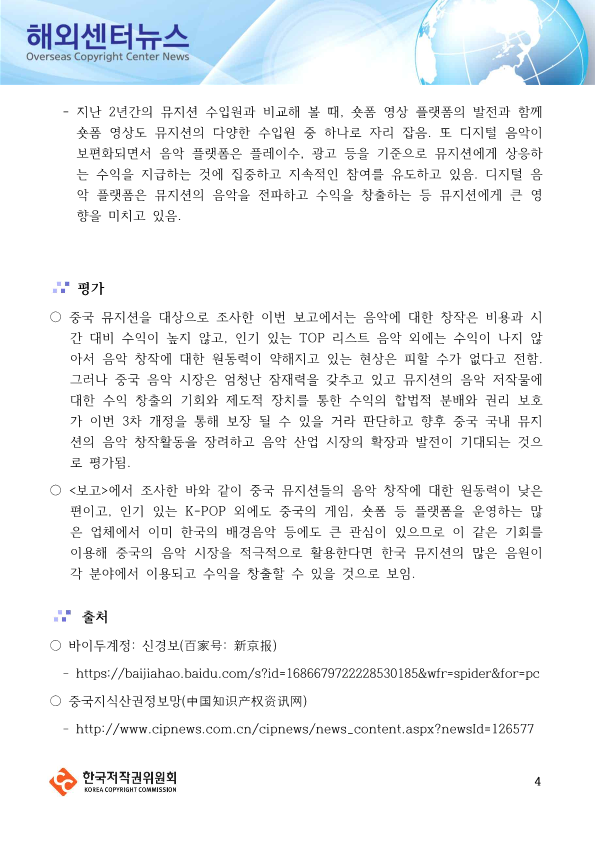 해외센터뉴스
Overseas Copyright Center News

- 지난 2년간의 뮤지션 수입원과 비교해 볼 때, 숏폼 영상 플랫폼의 발전과 함께 숏폼 영상도 뮤지션의 다양한 수입원 중 하나로 자리 잡음. 또 디지털 음악이 보편화되면서 음악 플랫폼은 플레이수, 광고 등을 기준으로 뮤지션에게 상응하는 수익을 지급하는 것에 집중하고 지속적인 참여를 유도하고 있음. 디지털 음악 플랫폼은 뮤지션의 음악을 전파하고 수익을 창출하는 등 뮤지션에게 큰 영향을 미치고 있음.

평가

○ 중국 뮤지션을 대상으로 조사한 이번 보고에서는 음악에 대한 창작은 비용과 시간 대비 수익이 높지 않고, 인기 있는 TOP 리스트 음악 외에는 수익이 나지 않아서 음악 창작에 대한 원동력이 약해지고 있는 현상은 피할 수가 없다고 전함. 그러나 중국 음악 시장은 엄청난 잠재력을 갖추고 있고 뮤지션의 음악 저작물에 대한 수익 창출의 기회와 제도적 장치를 통한 수익의 합법적 분배와 권리 보호가 이번 3차 개정을 통해 보장 될 수 있을 거라 판단하고 향후 중국 국내 뮤지션의 음악 창작활동을 장려하고 음악 산업 시장의 확장과 발전이 기대되는 것으로 평가됨.

○ <보고>에서 조사한 바와 같이 중국 뮤지션들의 음악 창작에 대한 원동력이 낮은 편이고, 인기 있는 K-POP 외에도 중국의 게임, 숏폼 등 플랫폼을 운영하는 많은 업체에서 이미 한국의 배경음악 등에도 큰 관심이 있으므로 이 같은 기회를 이용해 중국의 음악 시장을 적극적으로 활용한다면 한국 뮤지션의 많은 음원이 각 분야에서 이용되고 수익을 창출할 수 있을 것으로 보임.

출처

○ 바이두계정: 신경보(百家号: 新京报)

- https://baijiahao.baidu.com/s?id=1686679722228530185&wfr=spider&for=pc

○ 중국지식산권정보망(中国知识产权资讯网)

- http://www.cipnews.com.cn/cipnews/news_content.aspx?newsId=126577

한국저작권위원회
KOREA COPYRIGHT COMMISSION

4